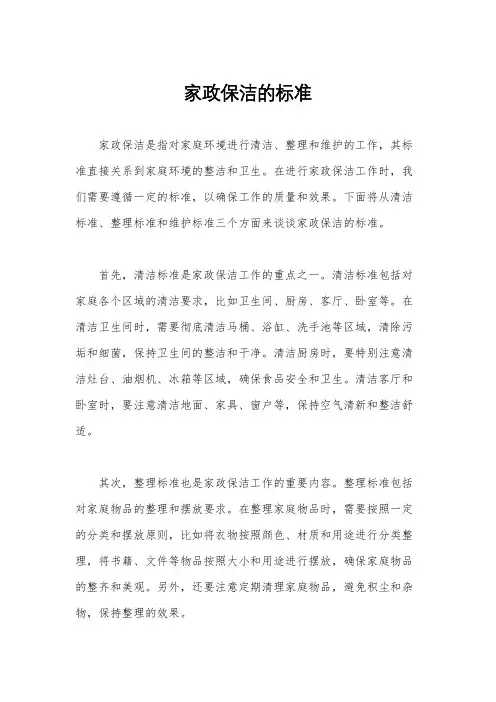 家政保洁的标准

家政保洁是指对家庭环境进行清洁、整理和维护的工作，其标准直接关系到家庭环境的整洁和卫生。在进行家政保洁工作时，我们需要遵循一定的标准，以确保工作的质量和效果。下面将从清洁标准、整理标准和维护标准三个方面来谈谈家政保洁的标准。

首先，清洁标准是家政保洁工作的重点之一。清洁标准包括对家庭各个区域的清洁要求，比如卫生间、厨房、客厅、卧室等。在清洁卫生间时，需要彻底清洁马桶、浴缸、洗手池等区域，清除污垢和细菌，保持卫生间的整洁和干净。清洁厨房时，要特别注意清洁灶台、油烟机、冰箱等区域，确保食品安全和卫生。清洁客厅和卧室时，要注意清洁地面、家具、窗户等，保持空气清新和整洁舒适。

其次，整理标准也是家政保洁工作的重要内容。整理标准包括对家庭物品的整理和摆放要求。在整理家庭物品时，需要按照一定的分类和摆放原则，比如将衣物按照颜色、材质和用途进行分类整理，将书籍、文件等物品按照大小和用途进行摆放，确保家庭物品的整齐和美观。另外，还要注意定期清理家庭物品，避免积尘和杂物，保持整理的效果。